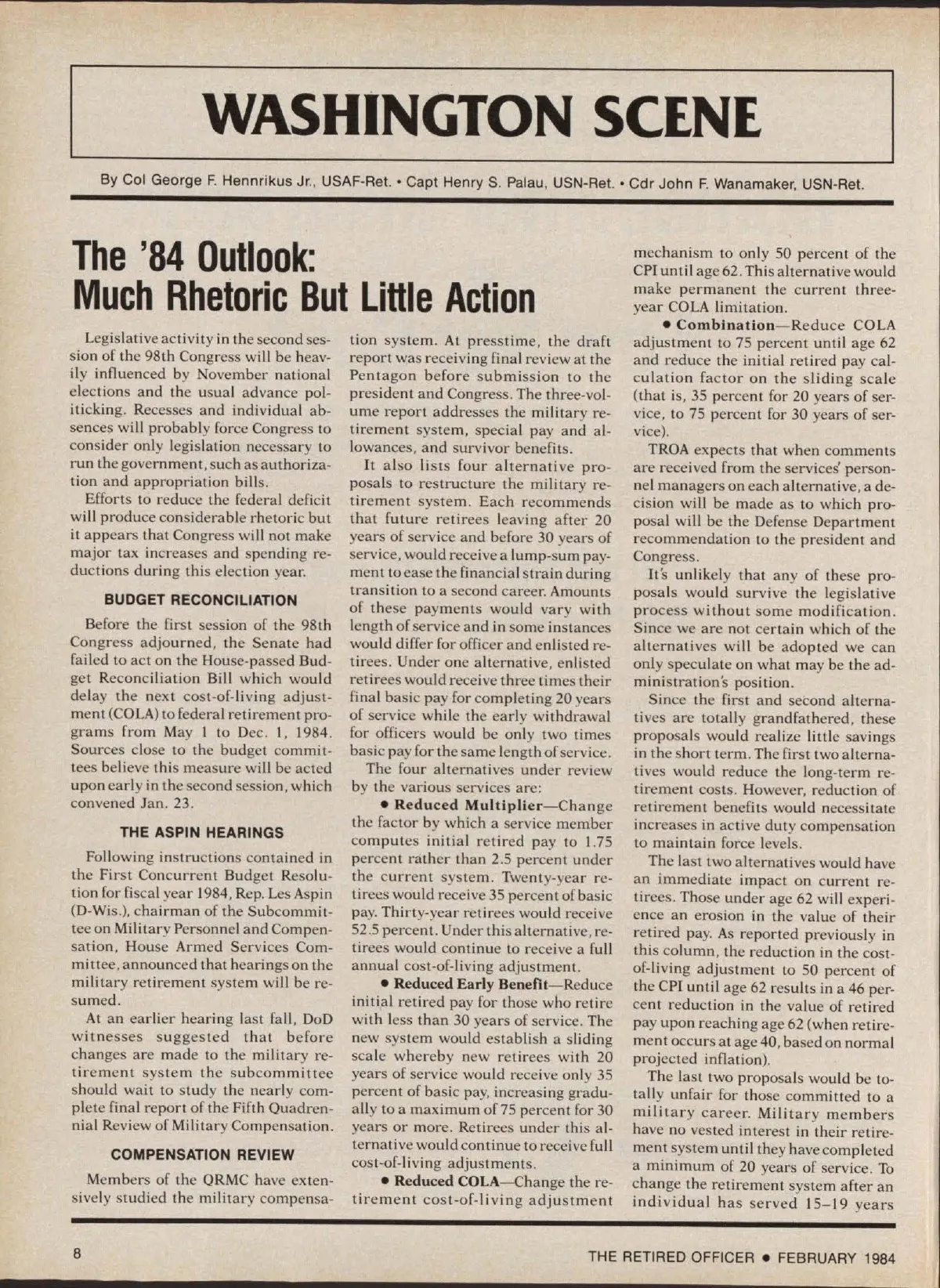 WASHINGTON SCENE

By Col George F. Hennrikus Jr., USAF-Ret. • Capt Henry S. Palau, USN-Ret. • Cdr John F. Wanamaker, USN-Ret.

The '84 Outlook: Much Rhetoric But Little Action

Legislative activity in the second session of the 98th Congress will be heavily influenced by November national elections and the usual advance politicking. Recesses and individual absences will probably force Congress to consider only legislation necessary to run the government, such as authorization and appropriation bills.

Efforts to reduce the federal deficit will produce considerable rhetoric but it appears that Congress will not make major tax increases and spending reductions during this election year.

BUDGET RECONCILIATION

Before the first session of the 98th Congress adjourned, the Senate had failed to act on the House-passed Budget Reconciliation Bill which would delay the next cost-of-living adjustment (COLA) to federal retirement programs from May 1 to Dec. 1, 1984. Sources close to the budget committees believe this measure will be acted upon early in the second session, which convened Jan. 23.

THE ASPIN HEARINGS

Following instructions contained in the First Concurrent Budget Resolution for fiscal year 1984, Rep. Les Aspin (D-Wis.), chairman of the Subcommittee on Military Personnel and Compensation, House Armed Services Committee, announced that hearings on the military retirement system will be resumed.

At an earlier hearing last fall, DoD witnesses suggested that before changes are made to the military retirement system the subcommittee should wait to study the nearly complete final report of the Fifth Quadrennial Review of Military Compensation.

COMPENSATION REVIEW

Members of the QRMC have extensively studied the military compensation system. At presstime, the draft report was receiving final review at the Pentagon before submission to the president and Congress. The three-volume report addresses the military retirement system, special pay and allowances, and survivor benefits.

It also lists four alternative proposals to restructure the military retirement system. Each recommends that future retirees leaving after 20 years of service and before 30 years of service, would receive a lump-sum payment to ease the financial strain during transition to a second career. Amounts of these payments would vary with length of service and in some instances would differ for officer and enlisted retirees. Under one alternative, enlisted retirees would receive three times their final basic pay for completing 20 years of service while the early withdrawal for officers would be only two times basic pay for the same length of service.

The four alternatives under review by the various services are:

• Reduced Multiplier—Change the factor by which a service member computes initial retired pay to 1.75 percent rather than 2.5 percent under the current system. Twenty-year retirees would receive 35 percent of basic pay. Thirty-year retirees would receive 52.5 percent. Under this alternative, retirees would continue to receive a full annual cost-of-living adjustment.

• Reduced Early Benefit—Reduce initial retired pay for those who retire with less than 30 years of service. The new system would establish a sliding scale whereby new retirees with 20 years of service would receive only 35 percent of basic pay, increasing gradually to a maximum of 75 percent for 30 years or more. Retirees under this alternative would continue to receive full cost-of-living adjustments.

• Reduced COLA—Change the retirement cost-of-living adjustment mechanism to only 50 percent of the CPI until age 62. This alternative would make permanent the current three-year COLA limitation.

• Combination—Reduce COLA adjustment to 75 percent until age 62 and reduce the initial retired pay calculation factor on the sliding scale (that is, 35 percent for 20 years of service, to 75 percent for 30 years of service).

TROA expects that when comments are received from the services' personnel managers on each alternative, a decision will be made as to which proposal will be the Defense Department recommendation to the president and Congress.

It's unlikely that any of these proposals would survive the legislative process without some modification. Since we are not certain which of the alternatives will be adopted we can only speculate on what may be the administration's position.

Since the first and second alternatives are totally grandfathered, these proposals would realize little savings in the short term. The first two alternatives would reduce the long-term retirement costs. However, reduction of retirement benefits would necessitate increases in active duty compensation to maintain force levels.

The last two alternatives would have an immediate impact on current retirees. Those under age 62 will experience an erosion in the value of their retired pay. As reported previously in this column, the reduction in the cost-of-living adjustment to 50 percent of the CPI until age 62 results in a 46 percent reduction in the value of retired pay upon reaching age 62 (when retirement occurs at age 40, based on normal projected inflation).

The last two proposals would be totally unfair for those committed to a military career. Military members have no vested interest in their retirement system until they have completed a minimum of 20 years of service. To change the retirement system after an individual has served 15–19 years

8

THE RETIRED OFFICER • FEBRUARY 1984